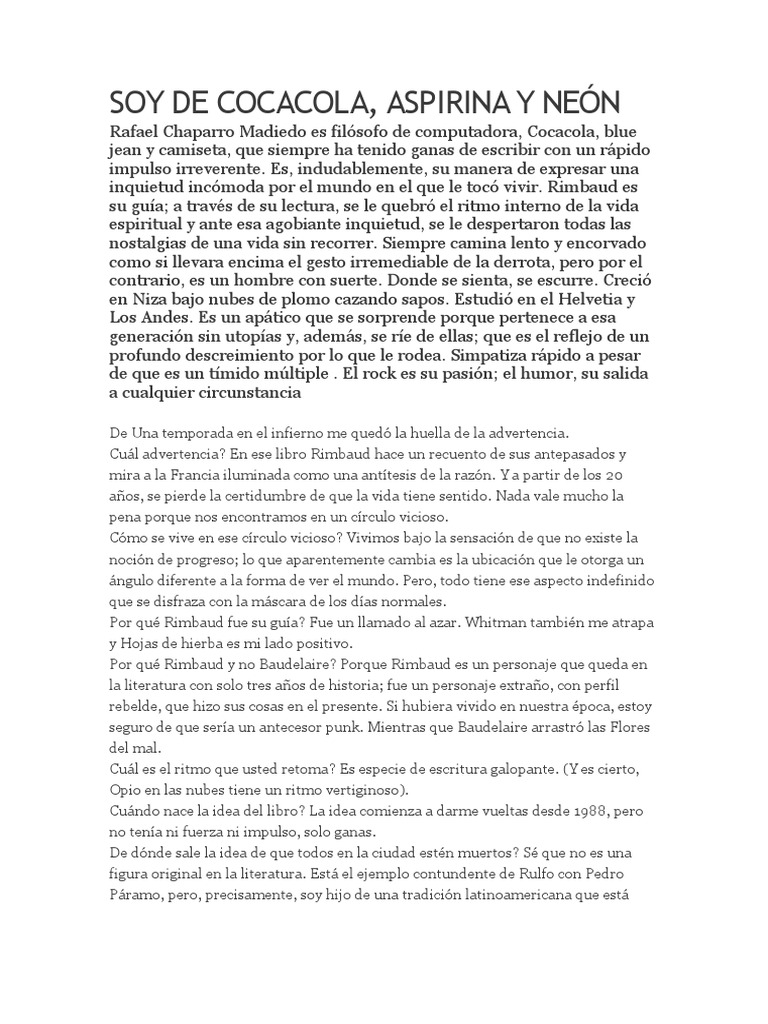 SOY DE COCACOLA, ASPIRINA Y NEÓN

Rafael Chaparro Madiedo es filósofo de computadora, Cocacola, blue jean y camiseta, que siempre ha tenido ganas de escribir con un rápido impulso irreverente. Es, indudablemente, su manera de expresar una inquietud incómoda por el mundo en el que le tocó vivir. Rimbaud es su guía; a través de su lectura, se le quebró el ritmo interno de la vida espiritual y ante esa agobiante inquietud, se le despertaron todas las nostalgias de una vida sin recorrer. Siempre camina lento y encorvado como si llevara encima el gesto irremediable de la derrota, pero por el contrario, es un hombre con suerte. Donde se sienta, se escurre. Creció en Niza bajo nubes de plomo cazando sapos. Estudió en el Helvetia y Los Andes. Es un apático que se sorprende porque pertenece a esa generación sin utopías y, además, se ríe de ellas; que es el reflejo de un profundo descreimiento por lo que le rodea. Simpatiza rápido a pesar de que es un tímido múltiple . El rock es su pasión; el humor, su salida a cualquier circunstancia

De Una temporada en el infierno me quedó la huella de la advertencia.
Cuál advertencia? En ese libro Rimbaud hace un recuento de sus antepasados y mira a la Francia iluminada como una antítesis de la razón. Y a partir de los 20 años, se pierde la certidumbre de que la vida tiene sentido. Nada vale mucho la pena porque nos encontramos en un círculo vicioso.
Cómo se vive en ese círculo vicioso? Vivimos bajo la sensación de que no existe la noción de progreso; lo que aparentemente cambia es la ubicación que le otorga un ángulo diferente a la forma de ver el mundo. Pero, todo tiene ese aspecto indefinido que se disfraza con la máscara de los días normales.
Por qué Rimbaud fue su guía? Fue un llamado al azar. Whitman también me atrapa y Hojas de hierba es mi lado positivo.
Por qué Rimbaud y no Baudelaire? Porque Rimbaud es un personaje que queda en la literatura con solo tres años de historia; fue un personaje extraño, con perfil rebelde, que hizo sus cosas en el presente. Si hubiera vivido en nuestra época, estoy seguro de que sería un antecesor punk. Mientras que Baudelaire arrastró las Flores del mal.
Cuál es el ritmo que usted retoma? Es especie de escritura galopante. (Y es cierto, Opio en las nubes tiene un ritmo vertiginoso).
Cuándo nace la idea del libro? La idea comienza a darme vueltas desde 1988, pero no tenía ni fuerza ni impulso, solo ganas.
De dónde sale la idea de que todos en la ciudad estén muertos? Sé que no es una figura original en la literatura. Está el ejemplo contundente de Rulfo con Pedro Páramo, pero, precisamente, soy hijo de una tradición latinoamericana que está